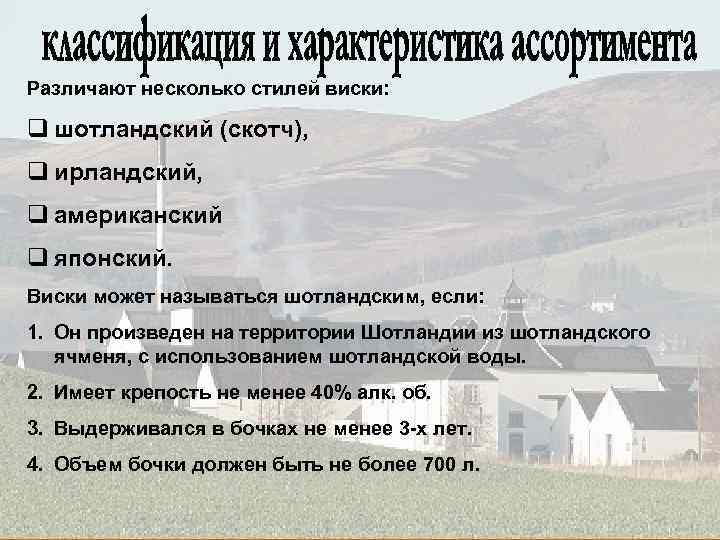 классификация и характеристика ассортимента

Различают несколько стилей виски:

❑ шотландский (скотч),

❑ ирландский,

❑ американский

❑ японский.

Виски может называться шотландским, если:

1. Он произведен на территории Шотландии из шотландского ячменя, с использованием шотландской воды.
2. Имеет крепость не менее 40% алк. об.
3. Выдерживался в бочках не менее 3-х лет.
4. Объем бочки должен быть не более 700 л.